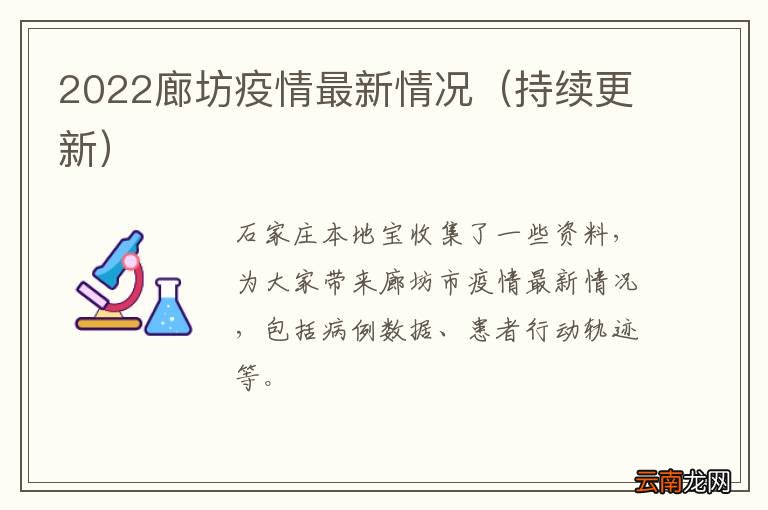 2022廊坊疫情最新情况（持续更新）

石家庄本地宝收集了一些资料，为大家带来廊坊市疫情最新情况，包括病例数据、患者行动轨迹等。

云南龙网